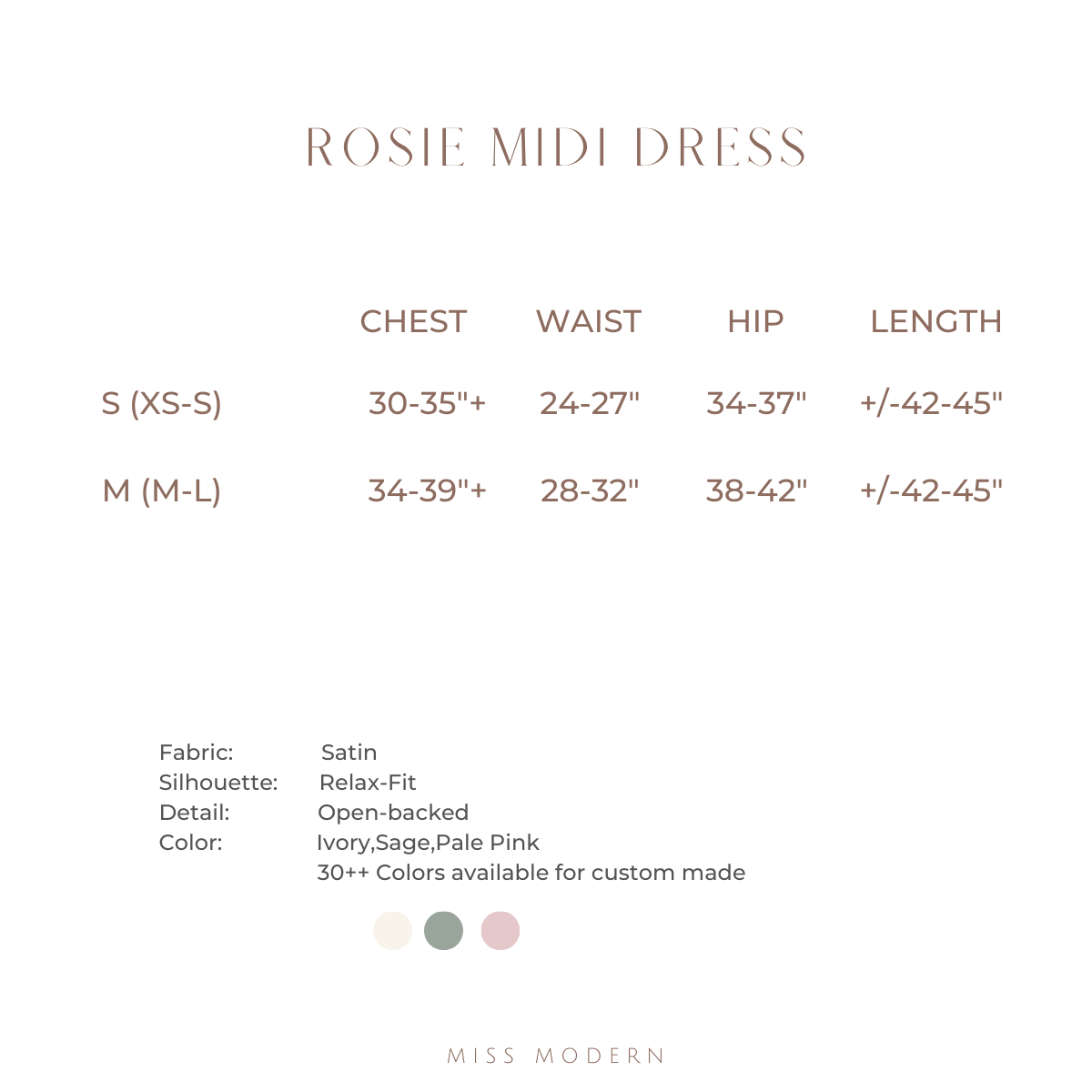 ROSIE MIDI DRESS

| | CHEST | WAIST | HIP | LENGTH |
|---|---|---|---|---|
| S (XS-S) | 30-35"+ | 24-27" | 34-37" | +/-42-45" |
| M (M-L) | 34-39"+ | 28-32" | 38-42" | +/-42-45" |

Fabric: Satin
Silhouette: Relax-Fit
Detail: Open-backed
Color: Ivory,Sage,Pale Pink
30++ Colors available for custom made

MISS MODERN